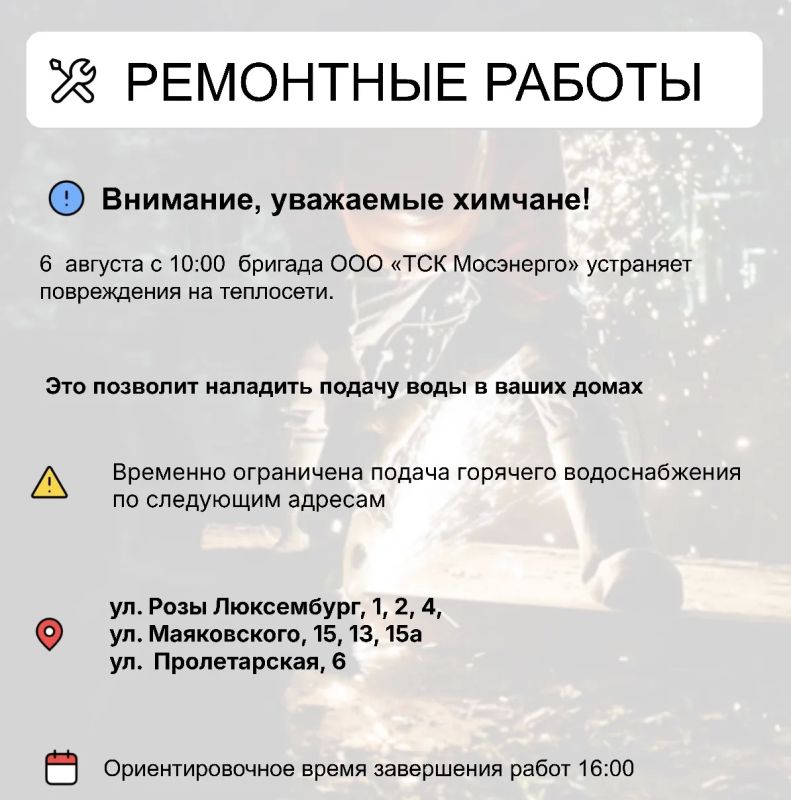 РЕМОНТНЫЕ РАБОТЫ

Внимание, уважаемые химчане!

6 августа с 10:00 бригада ООО «ТСК Мосэнерго» устраняет повреждения на теплосети.

Это позволит наладить подачу воды в ваших домах

Временно ограничена подача горячего водоснабжения по следующим адресам

ул. Розы Люксембург, 1, 2, 4,
ул. Маяковского, 15, 13, 15а
ул. Пролетарская, 6

Ориентировочное время завершения работ 16:00